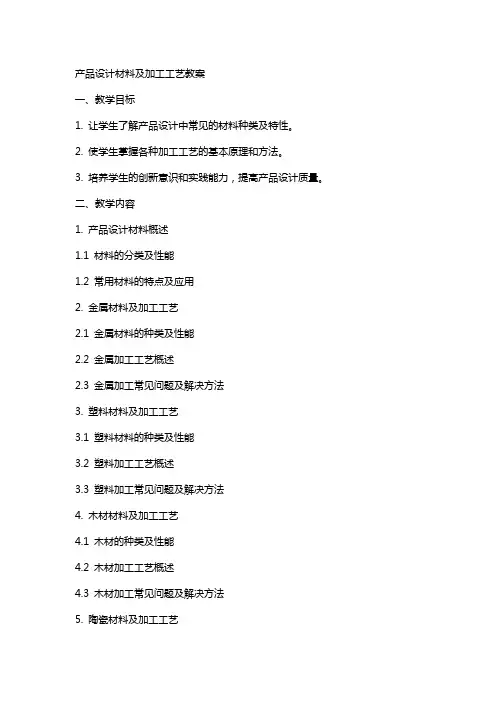 产品设计材料及加工工艺教案

一、教学目标

1. 让学生了解产品设计中常见的材料种类及特性。

2. 使学生掌握各种加工工艺的基本原理和方法。

3. 培养学生的创新意识和实践能力，提高产品设计质量。

二、教学内容

1. 产品设计材料概述

1.1 材料的分类及性能

1.2 常用材料的特点及应用

2. 金属材料及加工工艺

2.1 金属材料的种类及性能

2.2 金属加工工艺概述

2.3 金属加工常见问题及解决方法

3. 塑料材料及加工工艺

3.1 塑料材料的种类及性能

3.2 塑料加工工艺概述

3.3 塑料加工常见问题及解决方法

4. 木材材料及加工工艺

4.1 木材的种类及性能

4.2 木材加工工艺概述

4.3 木材加工常见问题及解决方法

5. 陶瓷材料及加工工艺